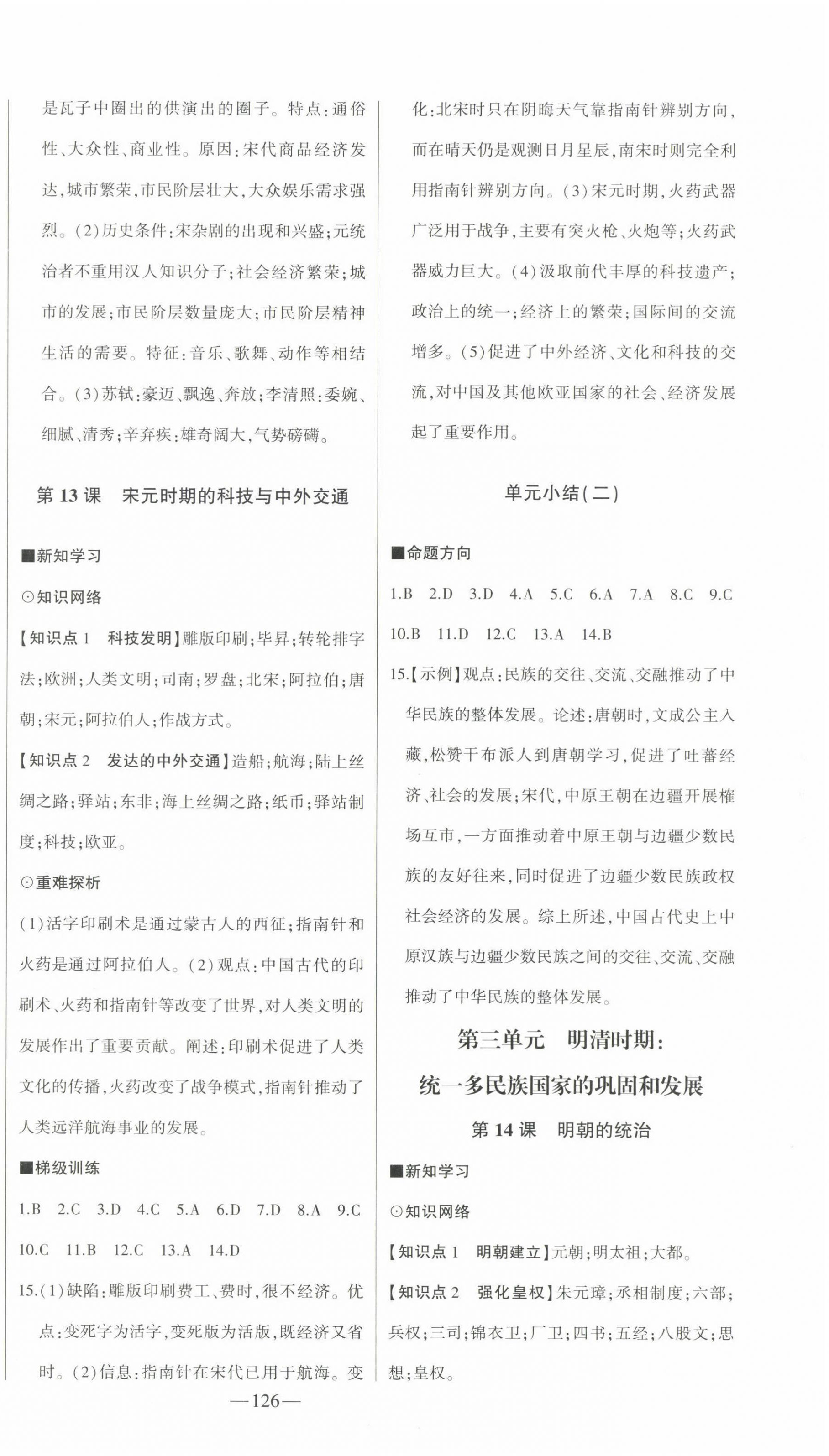 是瓦子中圈出的供演出的圈子。特点:通俗性、大众性、商业性。原因:宋代商品经济发达,城市繁荣,市民阶层壮大,大众娱乐需求强烈。(2)历史条件:宋杂剧的出现和兴盛;元统治者不重用汉人知识分子;社会经济繁荣;城市的发展;市民阶层数量庞大;市民阶层精神生活的需要。特征:音乐、歌舞、动作等相结合。(3)苏轼:豪迈、飘逸、奔放;李清照:委婉、细腻、清秀;辛弃疾:雄奇阔大,气势磅礴。

第 13 课　宋元时期的科技与中外交通

■新知学习

⊙知识网络

【知识点 1　科技发明】雕版印刷;毕昇;转轮排字法;欧洲;人类文明;司南;罗盘;北宋;阿拉伯;唐朝;宋元;阿拉伯人;作战方式。

【知识点 2　发达的中外交通】造船;航海;陆上丝绸之路;驿站;东非;海上丝绸之路;纸币;驿站制度;科技;欧亚。

⊙重难探析

(1)活字印刷术是通过蒙古人的西征;指南针和火药是通过阿拉伯人。(2)观点:中国古代的印刷术、火药和指南针等改变了世界,对人类文明的发展作出了重要贡献。阐述:印刷术促进了人类文化的传播,火药改变了战争模式,指南针推动了人类远洋航海事业的发展。

■梯级训练

1.B　2.C　3.D　4.C　5.A　6.D　7.D　8.A　9.C　10.C　11.B　12.C　13.A　14.D

15.(1)缺陷:雕版印刷费工、费时,很不经济。优点:变死字为活字,变死版为活版,既经济又省时。(2)信息:指南针在宋代已用于航海。变化:北宋时只在阴晦天气靠指南针辨别方向,而在晴天仍是观测日月星辰,南宋时则完全利用指南针辨别方向。(3)宋元时期,火药武器广泛用于战争,主要有突火枪、火炮等;火药武器威力巨大。(4)汲取前代丰厚的科技遗产;政治上的统一;经济上的繁荣;国际间的交流增多。(5)促进了中外经济、文化和科技的交流,对中国及其他欧亚国家的社会、经济发展起了重要作用。

单元小结(二)

■命题方向

1.B　2.D　3.D　4.A　5.C　6.A　7.A　8.C　9.C　10.B　11.D　12.C　13.A　14.B

15.【示例】观点:民族的交往、交流、交融推动了中华民族的整体发展。论述:唐朝时,文成公主入藏,松赞干布派人到唐朝学习,促进了吐蕃经济、社会的发展;宋代,中原王朝在边疆开展榷场互市,一方面推动着中原王朝与边疆少数民族的友好往来,同时促进了边疆少数民族政权社会经济的发展。综上所述,中国古代史上中原汉族与边疆少数民族之间的交往、交流、交融推动了中华民族的整体发展。

第三单元　明清时期:
统一多民族国家的巩固和发展

第 14 课　明朝的统治

■新知学习

⊙知识网络

【知识点 1　明朝建立】元朝;明太祖;大都。

【知识点 2　强化皇权】朱元璋;丞相制度;六部;兵权;三司;锦衣卫;厂卫;四书;五经;八股文;思想;皇权。

—126—